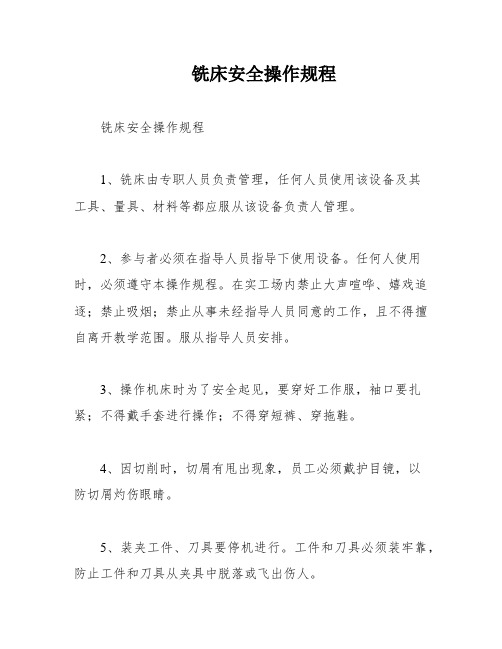 铣床安全操作规程

铣床安全操作规程

1、铣床由专职人员负责管理，任何人员使用该设备及其工具、量具、材料等都应服从该设备负责人管理。

2、参与者必须在指导人员指导下使用设备。任何人使用时，必须遵守本操作规程。在实工场内禁止大声喧哗、嬉戏追逐；禁止吸烟；禁止从事未经指导人员同意的工作，且不得擅自离开教学范围。服从指导人员安排。

3、操作机床时为了安全起见，要穿好工作服，袖口要扎紧；不得戴手套进行操作；不得穿短裤、穿拖鞋。

4、因切削时，切屑有甩出现象，员工必须戴护目镜，以防切屑灼伤眼睛。

5、装夹工件、刀具要停机进行。工件和刀具必须装牢靠，防止工件和刀具从夹具中脱落或飞出伤人。